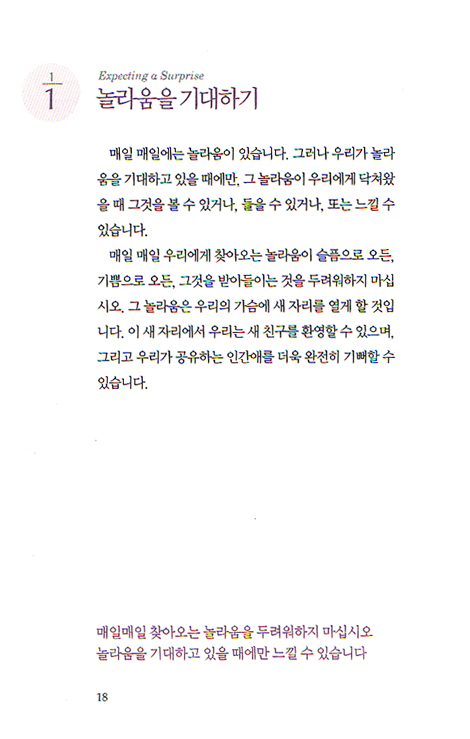 1
1
Expecting a Surprise
놀라움을 기대하기

매일 매일에는 놀라움이 있습니다. 그러나 우리가 놀라움을 기대하고 있을 때에만, 그 놀라움이 우리에게 닥쳐왔을 때 그것을 볼 수 있거나, 들을 수 있거나, 또는 느낄 수 있습니다.

매일 매일 우리에게 찾아오는 놀라움이 슬픔으로 오든, 기쁨으로 오든, 그것을 받아들이는 것을 두려워하지 마십시오. 그 놀라움은 우리의 가슴에 새 자리를 열게 할 것입니다. 이 새 자리에서 우리는 새 친구를 환영할 수 있으며, 그리고 우리가 공유하는 인간애를 더욱 완전히 기뻐할 수 있습니다.

매일매일 찾아오는 놀라움을 두려워하지 마십시오
놀라움을 기대하고 있을 때에만 느낄 수 있습니다

18